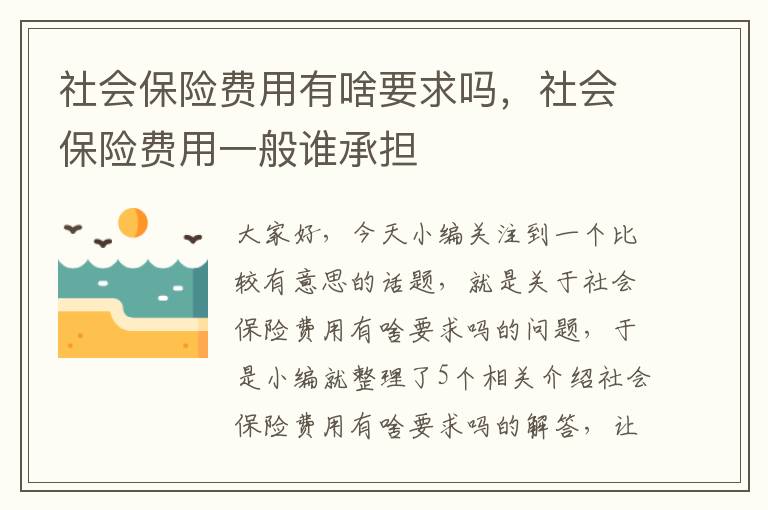 社会保险费用有啥要求吗，社会保险费用一般谁承担

大家好，今天小编关注到一个比较有意思的话题，就是关于社会保险费用有啥要求吗的问题，于是小编就整理了5个相关介绍社会保险费用有啥要求吗的解答，让